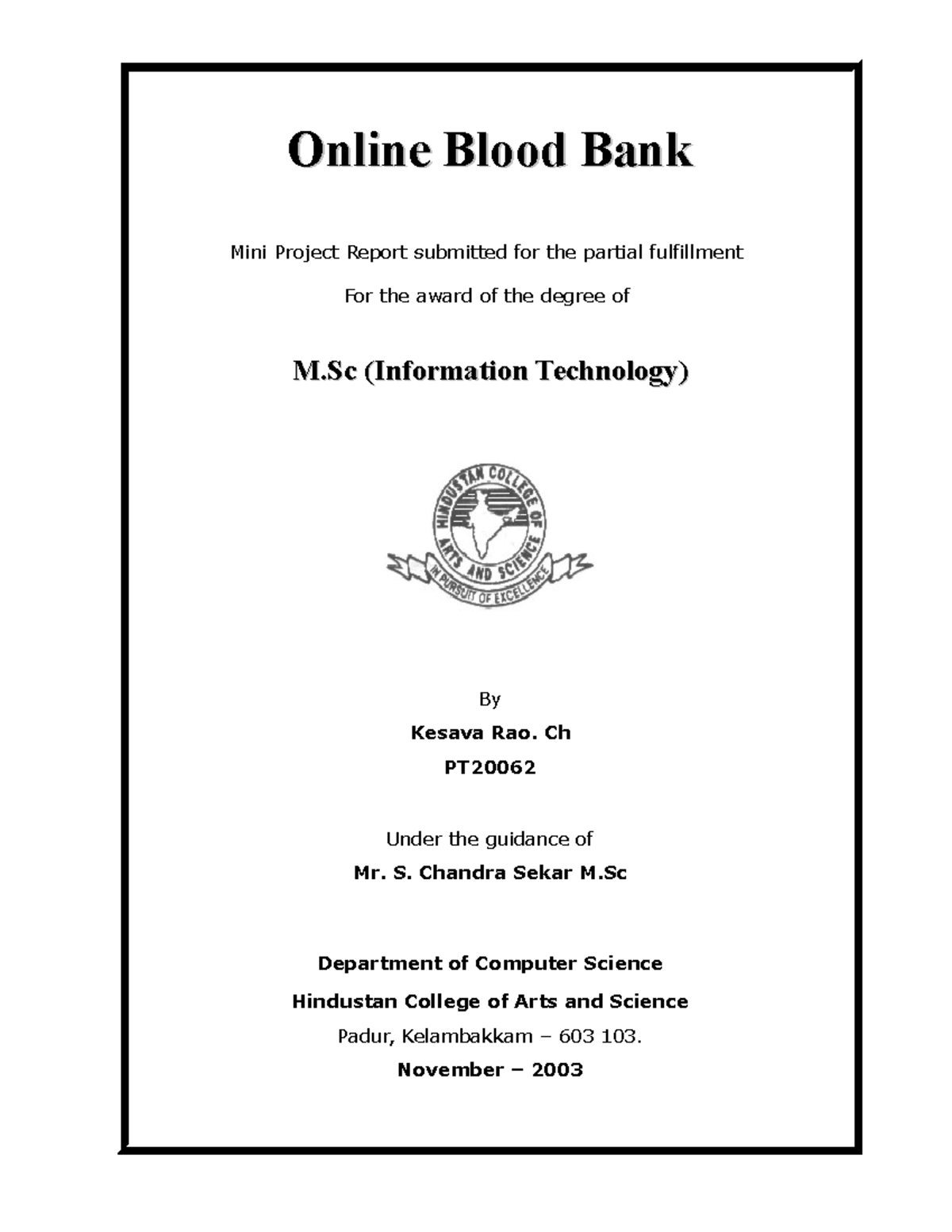 Online Blood Bank

Mini Project Report submitted for the partial fulfillment

For the award of the degree of

M.Sc (Information Technology)

HINDUSTAN COLLEGE OF ARTS AND SCIENCE

IN PURSUIT OF EXCELLENCE

By

Kesava Rao. Ch

PT20062

Under the guidance of

Mr. S. Chandra Sekar M.Sc

Department of Computer Science

Hindustan College of Arts and Science

Padur, Kelambakkam – 603 103.

November – 2003